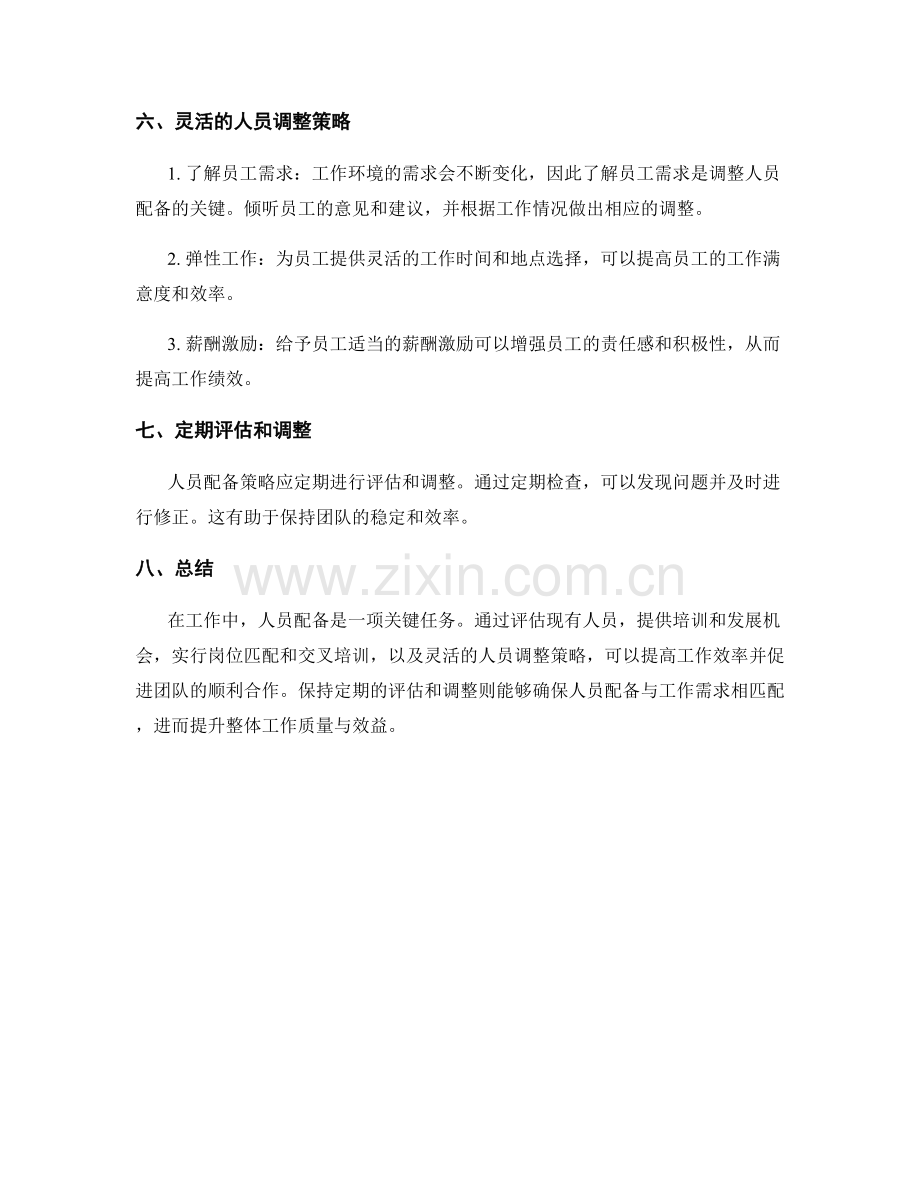 六、灵活的人员调整策略

1. 了解员工需求：工作环境的需求会不断变化，因此了解员工需求是调整人员配备的关键。倾听员工的意见和建议，并根据工作情况做出相应的调整。

2. 弹性工作：为员工提供灵活的工作时间和地点选择，可以提高员工的工作满意度和效率。

3. 薪酬激励：给予员工适当的薪酬激励可以增强员工的责任感和积极性，从而提高工作绩效。

七、定期评估和调整

人员配备策略应定期进行评估和调整。通过定期检查，可以发现问题并及时进行修正。这有助于保持团队的稳定和效率。

八、总结

www.zixin.com.cn

在工作中，人员配备是一项关键任务。通过评估现有人员，提供培训和发展机会，实行岗位匹配和交叉培训，以及灵活的人员调整策略，可以提高工作效率并促进团队的顺利合作。保持定期的评估和调整则能够确保人员配备与工作需求相匹配，进而提升整体工作质量与效益。